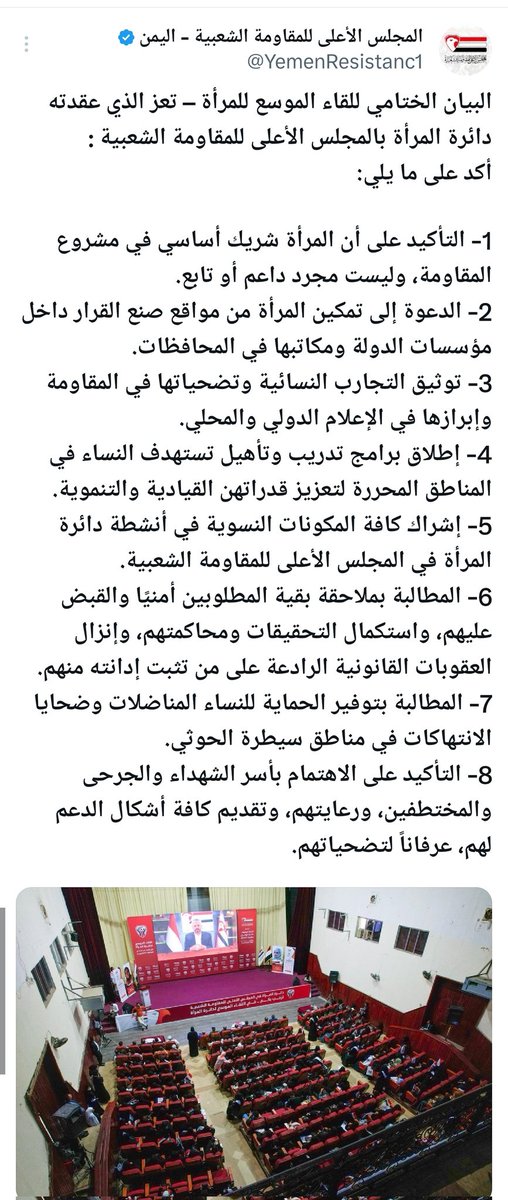 المجلس الأعلى للمقاومة الشعبية - اليمن
@YemenResistanc1

البيان الختامي للقاء الموسع للمرأة – تعز الذي عقدته دائرة المرأة بالمجلس الأعلى للمقاومة الشعبية :
أكد على ما يلي:

1- التأكيد على أن المرأة شريك أساسي في مشروع المقاومة، وليست مجرد داعم أو تابع.
2- الدعوة إلى تمكين المرأة من مواقع صنع القرار داخل مؤسسات الدولة ومكاتبها في المحافظات.
3- توثيق التجارب النسائية وتضحياتها في المقاومة وإبرازها في الإعلام الدولي والمحلي.
4- إطلاق برامج تدريب وتأهيل تستهدف النساء في المناطق المحررة لتعزيز قدراتهن القيادية والتنموية.
5- إشراك كافة المكونات النسوية في أنشطة دائرة المرأة في المجلس الأعلى للمقاومة الشعبية.
6- المطالبة بملاحقة بقية المطلوبين أمنيًا والقبض عليهم، واستكمال التحقيقات ومحاكمتهم، وإنزال العقوبات القانونية الرادعة على من تثبت إدانته منهم.
7- المطالبة بتوفير الحماية للنساء المناضلات وضحايا الانتهاكات في مناطق سيطرة الحوثي.
8- التأكيد على الاهتمام بأسر الشهداء والجرحى والمختطفين، ورعايتهم، وتقديم كافة أشكال الدعم لهم، عرفاناً لتضحياتهم.